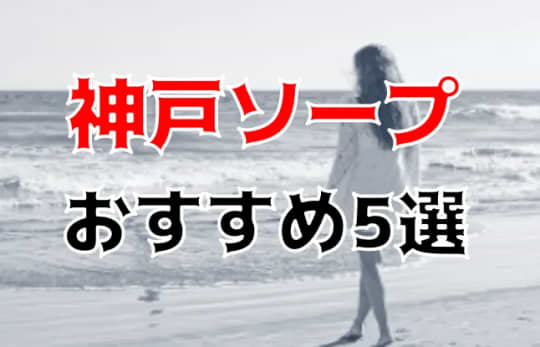 神戸ソープ
おすすめ5選